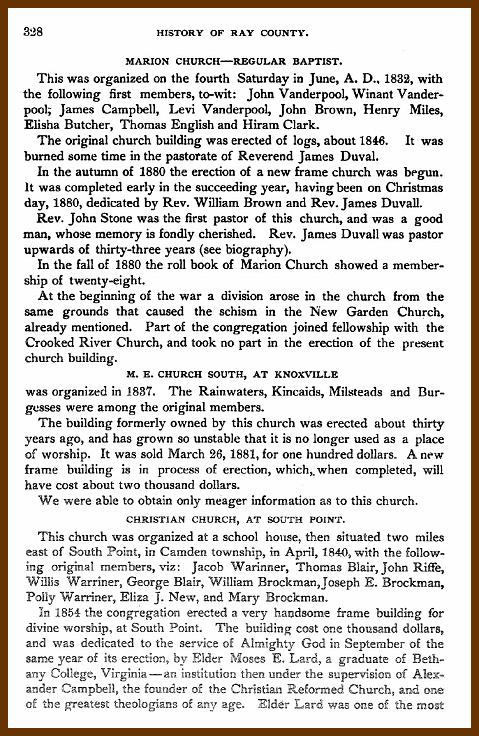 328 HISTORY OF RAY COUNTY.

MARION CHURCH—REGULAR BAPTIST.

This was organized on the fourth Saturday in June, A. D., 1832, with the following first members, to-wit: John Vanderpool, Winant Vanderpool; James Campbell, Levi Vanderpool, John Brown, Henry Miles, Elisha Butcher, Thomas English and Hiram Clark.

The original church building was erected of logs, about 1846. It was burned some time in the pastorate of Reverend James Duval.

In the autumn of 1880 the erection of a new frame church was begun. It was completed early in the succeeding year, having been on Christmas day, 1880, dedicated by Rev. William Brown and Rev. James Duvall.

Rev. John Stone was the first pastor of this church, and was a good man, whose memory is fondly cherished. Rev. James Duvall was pastor upwards of thirty-three years (see biography).

In the fall of 1880 the roll book of Marion Church showed a membership of twenty-eight.

At the beginning of the war a division arose in the church from the same grounds that caused the schism in the New Garden Church, already mentioned. Part of the congregation joined fellowship with the Crooked River Church, and took no part in the erection of the present church building.

M. E. CHURCH SOUTH, AT KNOXVILLE

was organized in 1837. The Rainwaters, Kincaids, Milsteads and Burgesses were among the original members.

The building formerly owned by this church was erected about thirty years ago, and has grown so unstable that it is no longer used as a place of worship. It was sold March 26, 1881, for one hundred dollars. A new frame building is in process of erection, which, when completed, will have cost about two thousand dollars.

We were able to obtain only meager information as to this church.

CHRISTIAN CHURCH, AT SOUTH POINT.

This church was organized at a school house, then situated two miles east of South Point, in Camden township, in April, 1840, with the following original members, viz: Jacob Warinner, Thomas Blair, John Riffe, Willis Warriner, George Blair, William Brockman, Joseph E. Brockman, Polly Warriner, Eliza J. New, and Mary Brockman.

In 1854 the congregation erected a very handsome frame building for divine worship, at South Point. The building cost one thousand dollars, and was dedicated to the service of Almighty God in September of the same year of its erection, by Elder Moses E. Lard, a graduate of Bethany College, Virginia—an institution then under the supervision of Alexander Campbell, the founder of the Christian Reformed Church, and one of the greatest theologians of any age. Elder Lard was one of the most